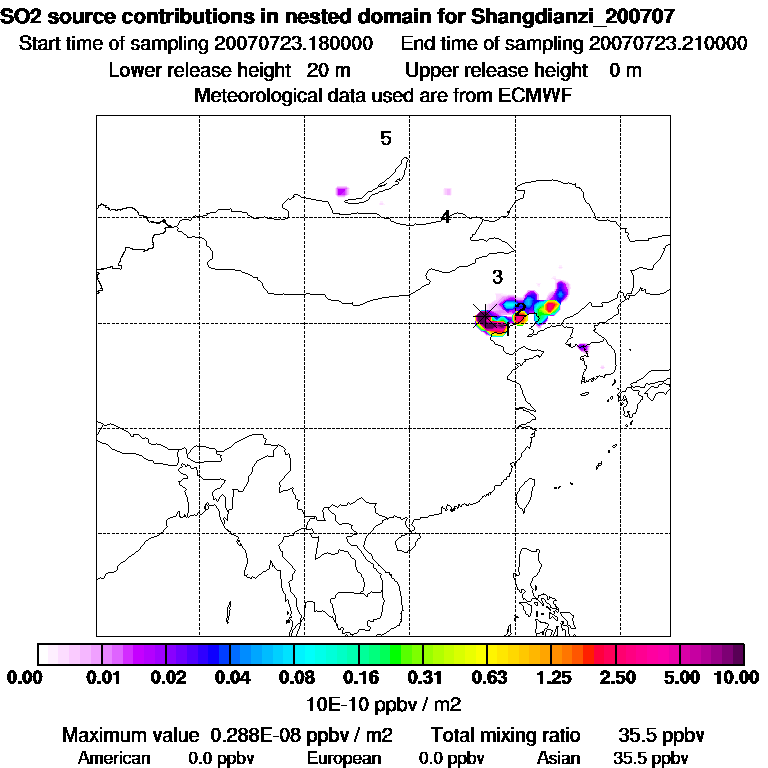 SO2 source contributions in nested domain for Shangdianzi_200707
Start time of sampling 20070723.180000 End time of sampling 20070723.210000
Lower release height 20 m Upper release height 0 m
Meteorological data used are from ECMWF

5
4
3
2
1

0.00 0.01 0.02 0.04 0.08 0.16 0.31 0.63 1.25 2.50 5.00 10.00
10E-10 ppbv / m2

Maximum value 0.288E-08 ppbv / m2 Total mixing ratio 35.5 ppbv
American 0.0 ppbv European 0.0 ppbv Asian 35.5 ppbv